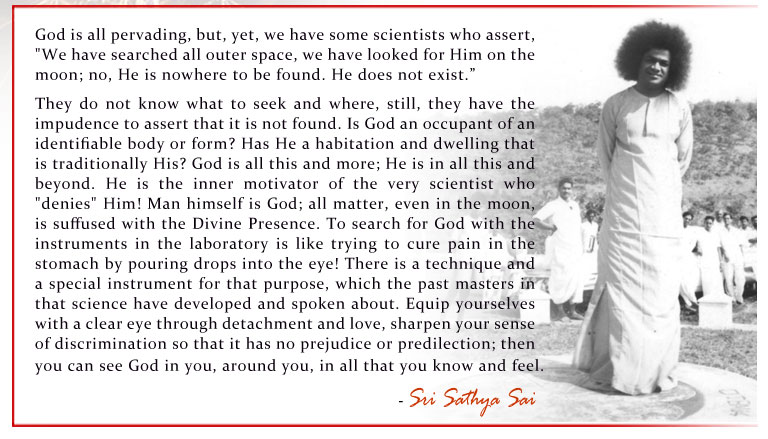 God is all pervading, but, yet, we have some scientists who assert, "We have searched all outer space, we have looked for Him on the moon; no, He is nowhere to be found. He does not exist."

They do not know what to seek and where, still, they have the impudence to assert that it is not found. Is God an occupant of an identifiable body or form? Has He a habitation and dwelling that is traditionally His? God is all this and more; He is in all this and beyond. He is the inner motivator of the very scientist who "denies" Him! Man himself is God; all matter, even in the moon, is suffused with the Divine Presence. To search for God with the instruments in the laboratory is like trying to cure pain in the stomach by pouring drops into the eye! There is a technique and a special instrument for that purpose, which the past masters in that science have developed and spoken about. Equip yourselves with a clear eye through detachment and love, sharpen your sense of discrimination so that it has no prejudice or predilection; then you can see God in you, around you, in all that you know and feel.

- Sri Sathya Sai